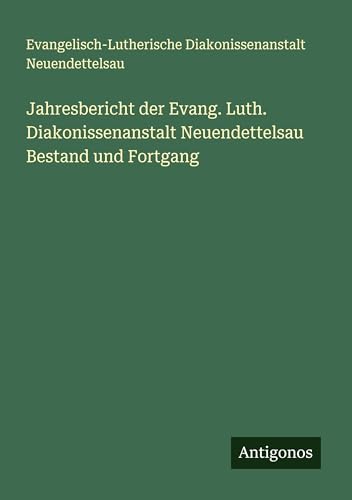 Evangelisch-Lutherische Diakonissenanstalt Neuendettelsau

Jahresbericht der Evang. Luth. Diakonissenanstalt Neuendettelsau Bestand und Fortgang

Antigonos